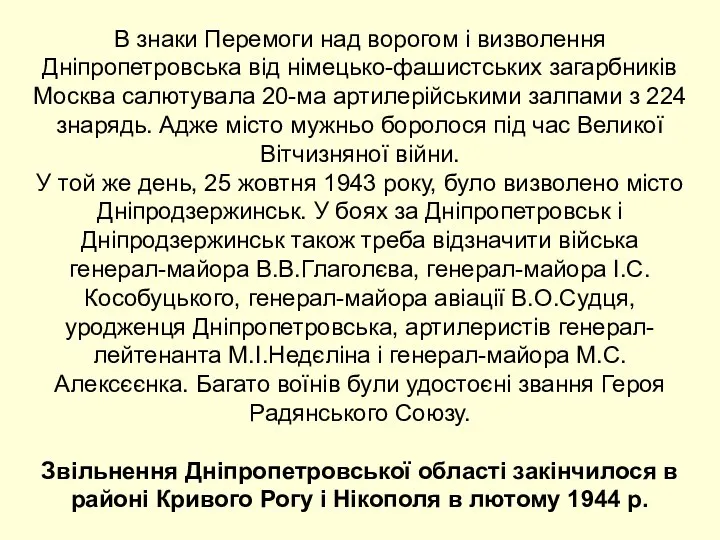 В знаки Перемоги над ворогом і визволення Дніпропетровська від німецько-фашистських загарбників Москва салютувала 20-ма артилерійськими залпами з 224 знарядь. Адже місто мужньо боролося під час Великої Вітчизняної війни.
У той же день, 25 жовтня 1943 року, було визволено місто Дніпродзержинськ. У боях за Дніпропетровськ і Дніпродзержинськ також треба відзначити війська генерал-майора В.В.Глаголєва, генерал-майора І.С. Кособуцького, генерал-майора авіації В.О.Судця, уродженця Дніпропетровська, артилеристів генерал-лейтенанта М.І.Недєліна і генерал-майора М.С. Алексєєнка. Багато воїнів були удостоєні звання Героя Радянського Союзу.

Звільнення Дніпропетровської області закінчилося в районі Кривого Рогу і Нікополя в лютому 1944 р.